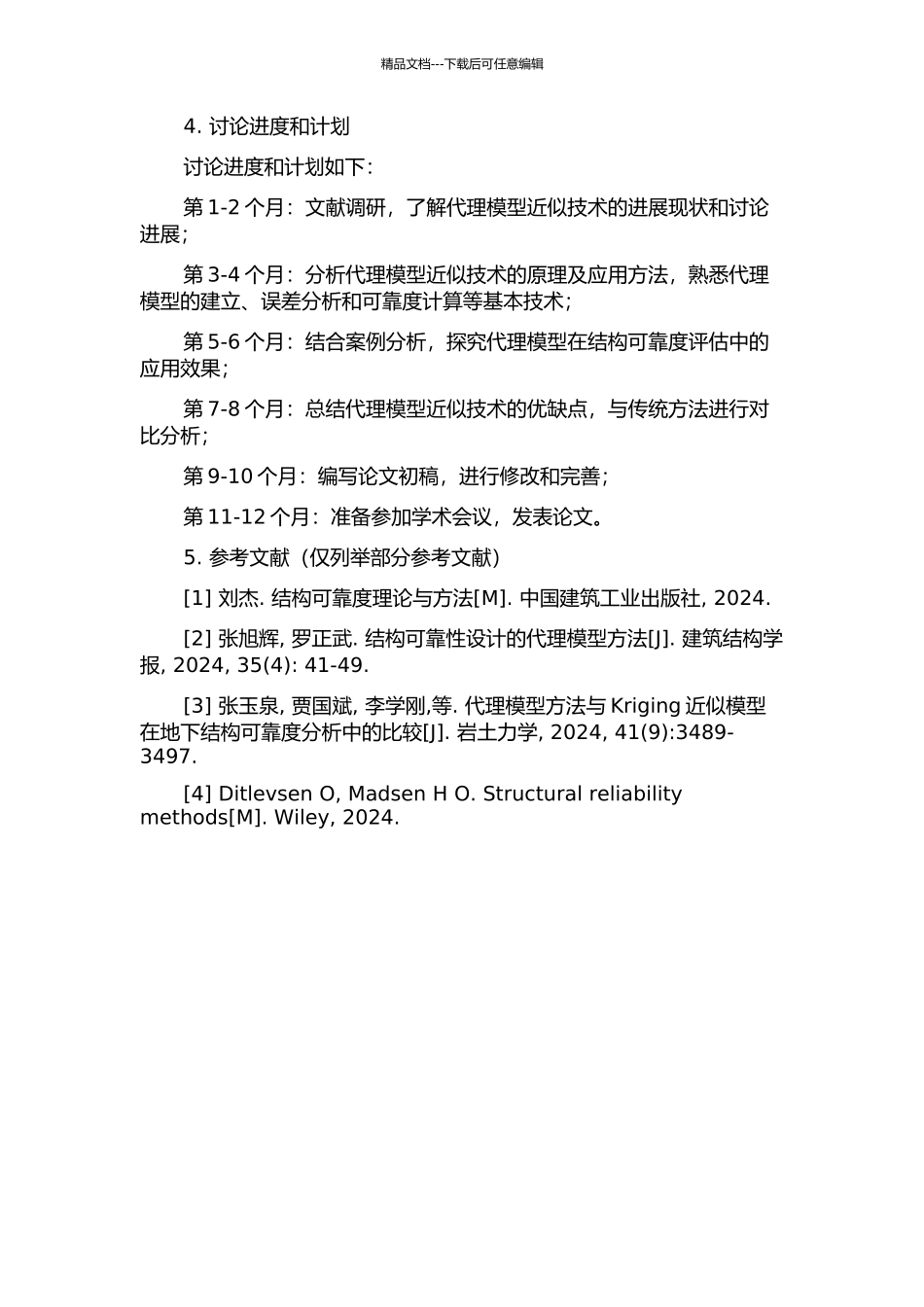 精品文档---下载后可任意编辑

4. 讨论进度和计划

讨论进度和计划如下：

第 1-2 个月：文献调研，了解代理模型近似技术的进展现状和讨论进展；

第 3-4 个月：分析代理模型近似技术的原理及应用方法，熟悉代理模型的建立、误差分析和可靠度计算等基本技术；

第 5-6 个月：结合案例分析，探究代理模型在结构可靠度评估中的应用效果；

第 7-8 个月：总结代理模型近似技术的优缺点，与传统方法进行对比分析；

第 9-10 个月：编写论文初稿，进行修改和完善；

第 11-12 个月：准备参加学术会议，发表论文。

5. 参考文献（仅列举部分参考文献）

[1] 刘杰. 结构可靠度理论与方法[M]. 中国建筑工业出版社, 2024.

[2] 张旭辉, 罗正武. 结构可靠性设计的代理模型方法[J]. 建筑结构学报, 2024, 35(4): 41-49.

[3] 张玉泉, 贾国斌, 李学刚,等. 代理模型方法与 Kriging 近似模型在地下结构可靠度分析中的比较[J]. 岩土力学, 2024, 41(9):3489-3497.

[4] Ditlevsen O, Madsen H O. Structural reliability methods[M]. Wiley, 2024.